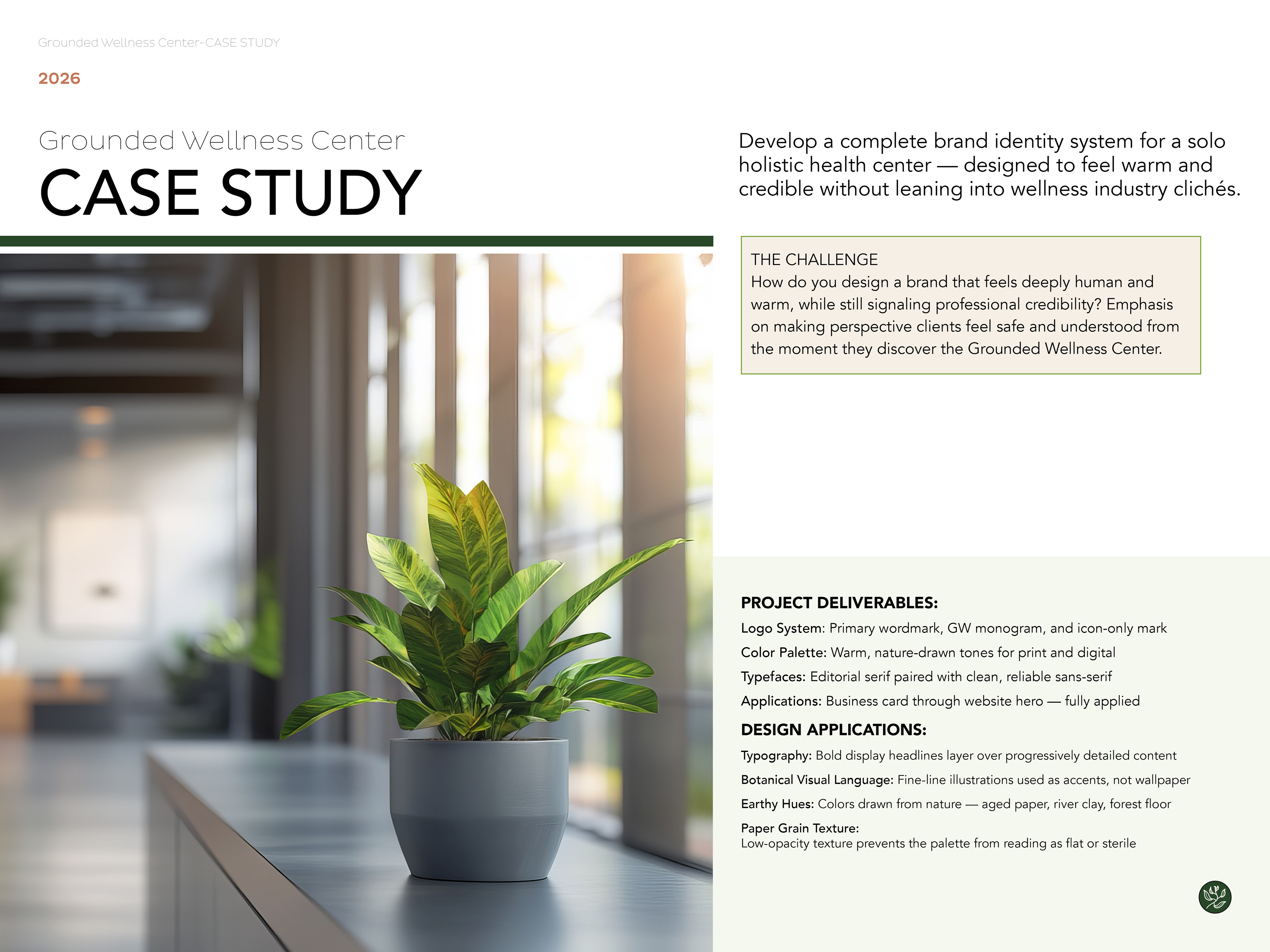 Grounded Wellness Center-CASE STUDY

2026

Grounded Wellness Center
CASE STUDY

Develop a complete brand identity system for a solo holistic health center — designed to feel warm and credible without leaning into wellness industry clichés.

THE CHALLENGE
How do you design a brand that feels deeply human and warm, while still signaling professional credibility? Emphasis on making perspective clients feel safe and understood from the moment they discover the Grounded Wellness Center.

PROJECT DELIVERABLES:
Logo System: Primary wordmark, GW monogram, and icon-only mark
Color Palette: Warm, nature-drawn tones for print and digital
Typefaces: Editorial serif paired with clean, reliable sans-serif
Applications: Business card through website hero — fully applied

DESIGN APPLICATIONS:
Typography: Bold display headlines layer over progressively detailed content
Botanical Visual Language: Fine-line illustrations used as accents, not wallpaper
Earthy Hues: Colors drawn from nature — aged paper, river clay, forest floor
Paper Grain Texture:
Low-opacity texture prevents the palette from reading as flat or sterile